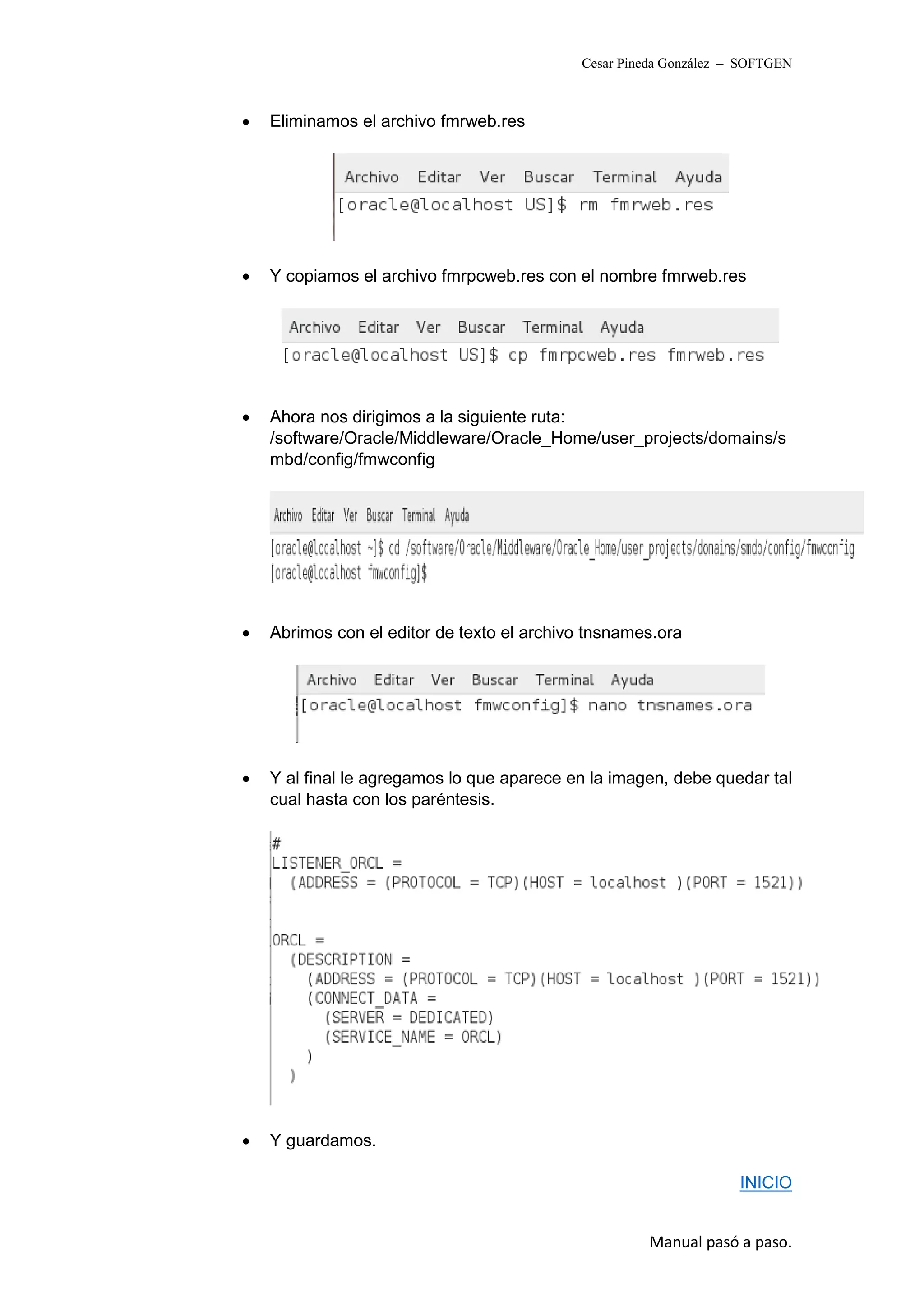 Cesar Pineda González – SOFTGEN

• Eliminamos el archivo fmrweb.res

Archivo Editar Ver Buscar Terminal Ayuda
[oracle@localhost US]$ rm fmrweb.res

• Y copiamos el archivo fmrpcweb.res con el nombre fmrweb.res

Archivo Editar Ver Buscar Terminal Ayuda
[oracle@localhost US]$ cp fmrpcweb.res fmrweb.res

• Ahora nos dirigimos a la siguiente ruta: /software/Oracle/Middleware/Oracle_Home/user_projects/domains/smbd/config/fmwconfig

Archivo Editar Ver Buscar Terminal Ayuda
[oracle@localhost ~]$ cd /software/Oracle/Middleware/Oracle_Home/user_projects/domains/smdb/config/fmwconfig
[oracle@localhost fmwconfig]$

• Abrimos con el editor de texto el archivo tnsnames.ora

Archivo Editar Ver Buscar Terminal Ayuda
[oracle@localhost fmwconfig]$ nano tnsnames.ora

• Y al final le agregamos lo que aparece en la imagen, debe quedar tal cual hasta con los paréntesis.

#
LISTENER_ORCL =
(ADDRESS = (PROTOCOL = TCP)(HOST = localhost )(PORT = 1521))

ORCL =
(DESCRIPTION =
(ADDRESS = (PROTOCOL = TCP)(HOST = localhost )(PORT = 1521))
(CONNECT_DATA =
(SERVER = DEDICATED)
(SERVICE_NAME = ORCL)
)
)

• Y guardamos.

INICIO

Manual pasó a paso.